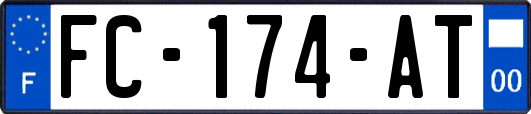 F
FC-174-AT
00